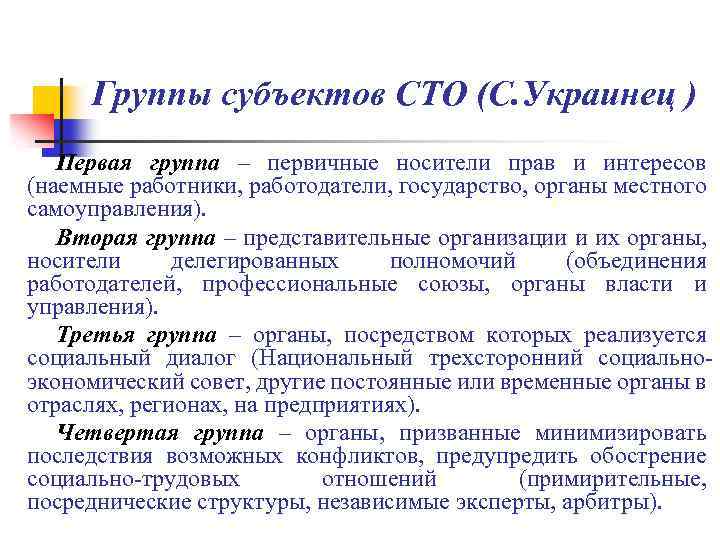 Группы субъектов СТО (С.Украинец )

Первая группа – первичные носители прав и интересов (наемные работники, работодатели, государство, органы местного самоуправления).

Вторая группа – представительные организации и их органы, носители делегированных полномочий (объединения работодателей, профессиональные союзы, органы власти и управления).

Третья группа – органы, посредством которых реализуется социальный диалог (Национальный трехсторонний социально-экономический совет, другие постоянные или временные органы в отраслях, регионах, на предприятиях).

Четвертая группа – органы, призванные минимизировать последствия возможных конфликтов, предупредить обострение социально-трудовых отношений (примирительные, посреднические структуры, независимые эксперты, арбитры).